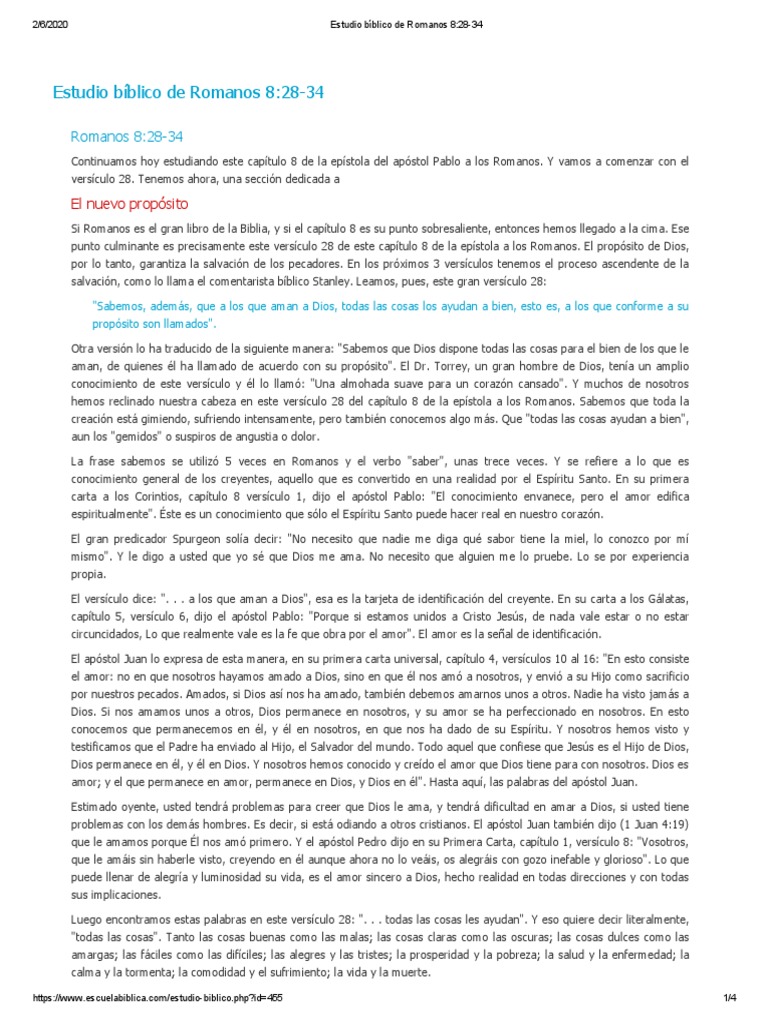 2/6/2020 Estudio bíblico de Romanos 8:28-34

Estudio bíblico de Romanos 8:28-34

Romanos 8:28-34

Continuamos hoy estudiando este capítulo 8 de la epístola del apóstol Pablo a los Romanos. Y vamos a comenzar con el versículo 28. Tenemos ahora, una sección dedicada a

El nuevo propósito

Si Romanos es el gran libro de la Biblia, y si el capítulo 8 es su punto sobresaliente, entonces hemos llegado a la cima. Ese punto culminante es precisamente este versículo 28 de este capítulo 8 de la epístola a los Romanos. El propósito de Dios, por lo tanto, garantiza la salvación de los pecadores. En los próximos 3 versículos tenemos el proceso ascendente de la salvación, como lo llama el comentarista bíblico Stanley. Leamos, pues, este gran versículo 28:

"Sabemos, además, que a los que aman a Dios, todas las cosas los ayudan a bien, esto es, a los que conforme a su propósito son llamados".

Otra versión lo ha traducido de la siguiente manera: "Sabemos que Dios dispone todas las cosas para el bien de los que le aman, de quienes él ha llamado de acuerdo con su propósito". El Dr. Torrey, un gran hombre de Dios, tenía un amplio conocimiento de este versículo y él lo llamó: "Una almohada suave para un corazón cansado". Y muchos de nosotros hemos reclinado nuestra cabeza en este versículo 28 del capítulo 8 de la epístola a los Romanos. Sabemos que toda la creación está gimiendo, sufriendo intensamente, pero también conocemos algo más. Que "todas las cosas ayudan a bien", aun los "gemidos" o suspiros de angustia o dolor.

La frase sabemos se utilizó 5 veces en Romanos y el verbo "saber", unas trece veces. Y se refiere a lo que es conocimiento general de los creyentes, aquello que es convertido en una realidad por el Espíritu Santo. En su primera carta a los Corintios, capítulo 8 versículo 1, dijo el apóstol Pablo: "El conocimiento envanece, pero el amor edifica espiritualmente". Éste es un conocimiento que sólo el Espíritu Santo puede hacer real en nuestro corazón.

El gran predicador Spurgeon solía decir: "No necesito que nadie me diga qué sabor tiene la miel, lo conozco por mí mismo". Y le digo a usted que yo sé que Dios me ama. No necesito que alguien me lo pruebe. Lo se por experiencia propia.

El versículo dice: ". . . a los que aman a Dios", esa es la tarjeta de identificación del creyente. En su carta a los Gálatas, capítulo 5, versículo 6, dijo el apóstol Pablo: "Porque si estamos unidos a Cristo Jesús, de nada vale estar o no estar circuncidados, Lo que realmente vale es la fe que obra por el amor". El amor es la señal de identificación.

El apóstol Juan lo expresa de esta manera, en su primera carta universal, capítulo 4, versículos 10 al 16: "En esto consiste el amor: no en que nosotros hayamos amado a Dios, sino en que él nos amó a nosotros, y envió a su Hijo como sacrificio por nuestros pecados. Amados, si Dios así nos ha amado, también debemos amarnos unos a otros. Nadie ha visto jamás a Dios. Si nos amamos unos a otros, Dios permanece en nosotros, y su amor se ha perfeccionado en nosotros. En esto conocemos que permanecemos en él, y él en nosotros, en que nos ha dado de su Espíritu. Y nosotros hemos visto y testificamos que el Padre ha enviado al Hijo, el Salvador del mundo. Todo aquel que confiese que Jesús es el Hijo de Dios, Dios permanece en él, y él en Dios. Y nosotros hemos conocido y creído el amor que Dios tiene para con nosotros. Dios es amor; y el que permanece en amor, permanece en Dios, y Dios en él". Hasta aquí, las palabras del apóstol Juan.

Estimado oyente, usted tendrá problemas para creer que Dios le ama, y tendrá dificultad en amar a Dios, si usted tiene problemas con los demás hombres. Es decir, si está odiando a otros cristianos. El apóstol Juan también dijo (1 Juan 4:19) que le amamos porque Él nos amó primero. Y el apóstol Pedro dijo en su Primera Carta, capítulo 1, versículo 8: "Vosotros, que le amáis sin haberle visto, creyendo en él aunque ahora no lo veáis, os alegráis con gozo inefable y glorioso". Lo que puede llenar de alegría y luminosidad su vida, es el amor sincero a Dios, hecho realidad en todas direcciones y con todas sus implicaciones.

Luego encontramos estas palabras en este versículo 28: ". . . todas las cosas les ayudan". Y eso quiere decir literalmente, "todas las cosas". Tanto las cosas buenas como las malas; las cosas claras como las oscuras; las cosas dulces como las amargas; las fáciles como las difíciles; las alegres y las tristes; la prosperidad y la pobreza; la salud y la enfermedad; la calma y la tormenta; la comodidad y el sufrimiento; la vida y la muerte.

https://www.escuelabiblica.com/estudio-biblico.php?id=455 1/4